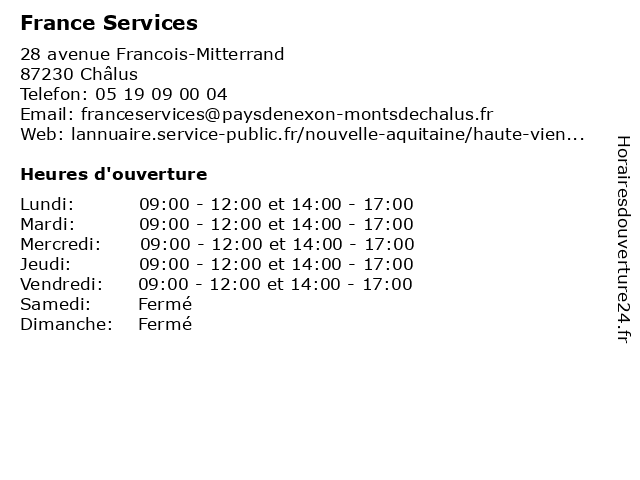 France Services

28 avenue Francois-Mitterrand
87230 Châlus
Telefon: 05 19 09 00 04
Email: franceservices@paysdenexon-montsdechalus.fr
Web: lannuaire.service-public.fr/nouvelle-aquitaine/haute-vien...

Heures d'ouverture

| | |
|---|---|
| Lundi: | 09:00 - 12:00 et 14:00 - 17:00 |
| Mardi: | 09:00 - 12:00 et 14:00 - 17:00 |
| Mercredi: | 09:00 - 12:00 et 14:00 - 17:00 |
| Jeudi: | 09:00 - 12:00 et 14:00 - 17:00 |
| Vendredi: | 09:00 - 12:00 et 14:00 - 17:00 |
| Samedi: | Fermé |
| Dimanche: | Fermé |

Horairesdouverture24.fr